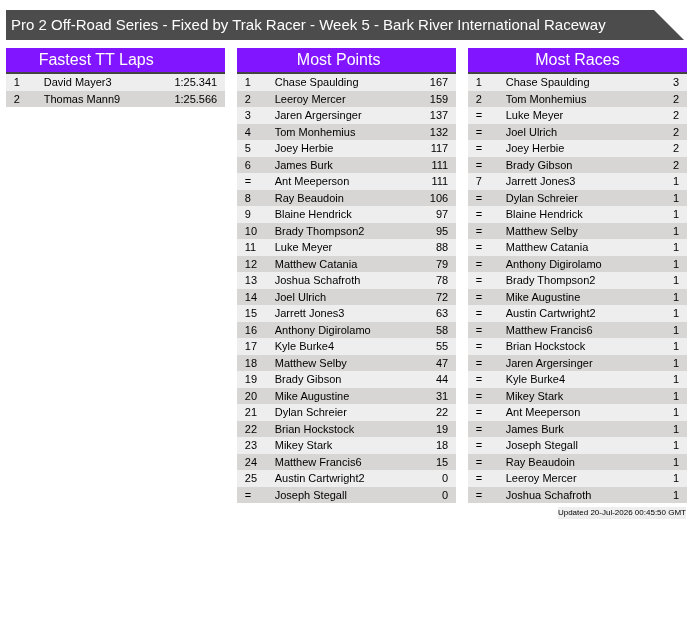 Pro 2 Off-Road Series - Fixed by Trak Racer - Week 5 - Bark River International Raceway

Fastest TT Laps

| 1 | David Mayer3 | 1:25.341 |
|---|---|---|
| 2 | Thomas Mann9 | 1:25.566 |

Most Points

| 1 | Chase Spaulding | 167 |
|---|---|---|
| 2 | Leeroy Mercer | 159 |
| 3 | Jaren Argersinger | 137 |
| 4 | Tom Monhemius | 132 |
| 5 | Joey Herbie | 117 |
| 6 | James Burk | 111 |
| = | Ant Meeperson | 111 |
| 8 | Ray Beaudoin | 106 |
| 9 | Blaine Hendrick | 97 |
| 10 | Brady Thompson2 | 95 |
| 11 | Luke Meyer | 88 |
| 12 | Matthew Catania | 79 |
| 13 | Joshua Schafroth | 78 |
| 14 | Joel Ulrich | 72 |
| 15 | Jarrett Jones3 | 63 |
| 16 | Anthony Digirolamo | 58 |
| 17 | Kyle Burke4 | 55 |
| 18 | Matthew Selby | 47 |
| 19 | Brady Gibson | 44 |
| 20 | Mike Augustine | 31 |
| 21 | Dylan Schreier | 22 |
| 22 | Brian Hockstock | 19 |
| 23 | Mikey Stark | 18 |
| 24 | Matthew Francis6 | 15 |
| 25 | Austin Cartwright2 | 0 |
| = | Joseph Stegall | 0 |

Most Races

| 1 | Chase Spaulding | 3 |
|---|---|---|
| 2 | Tom Monhemius | 2 |
| = | Luke Meyer | 2 |
| = | Joel Ulrich | 2 |
| = | Joey Herbie | 2 |
| = | Brady Gibson | 2 |
| 7 | Jarrett Jones3 | 1 |
| = | Dylan Schreier | 1 |
| = | Blaine Hendrick | 1 |
| = | Matthew Selby | 1 |
| = | Matthew Catania | 1 |
| = | Anthony Digirolamo | 1 |
| = | Brady Thompson2 | 1 |
| = | Mike Augustine | 1 |
| = | Austin Cartwright2 | 1 |
| = | Matthew Francis6 | 1 |
| = | Brian Hockstock | 1 |
| = | Jaren Argersinger | 1 |
| = | Kyle Burke4 | 1 |
| = | Mikey Stark | 1 |
| = | Ant Meeperson | 1 |
| = | James Burk | 1 |
| = | Joseph Stegall | 1 |
| = | Ray Beaudoin | 1 |
| = | Leeroy Mercer | 1 |
| = | Joshua Schafroth | 1 |

Updated 20-Jul-2026 00:45:50 GMT